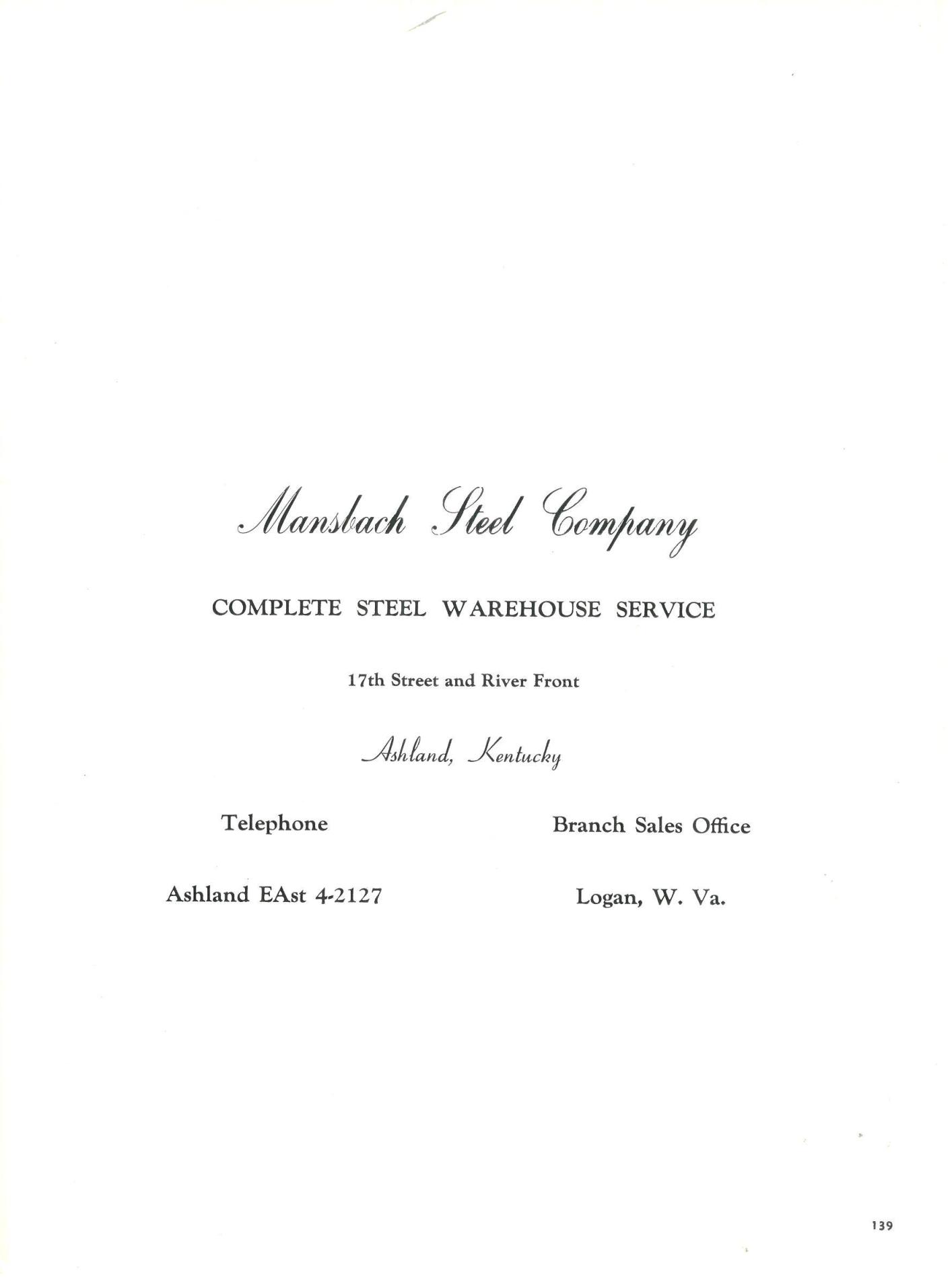 Mansbach Steel Company

COMPLETE STEEL WAREHOUSE SERVICE

17th Street and River Front

Ashland, Kentucky

Telephone

Ashland EAst 4-2127

Branch Sales Office

Logan, W. Va.

139